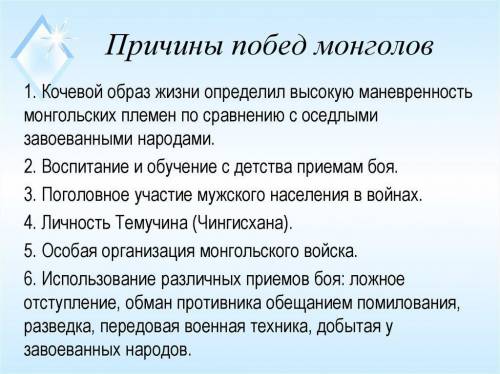 Причины побед монголов

1. Кочевой образ жизни определил высокую маневренность монгольских племен по сравнению с оседлыми завоеванными народами.

2. Воспитание и обучение с детства приемам боя.

3. Поголовное участие мужского населения в войнах.

4. Личность Темучина (Чингисхана).

5. Особая организация монгольского войска.

6. Использование различных приемов боя: ложное отступление, обман противника обещанием помилования, разведка, передовая военная техника, добытая у завоеванных народов.